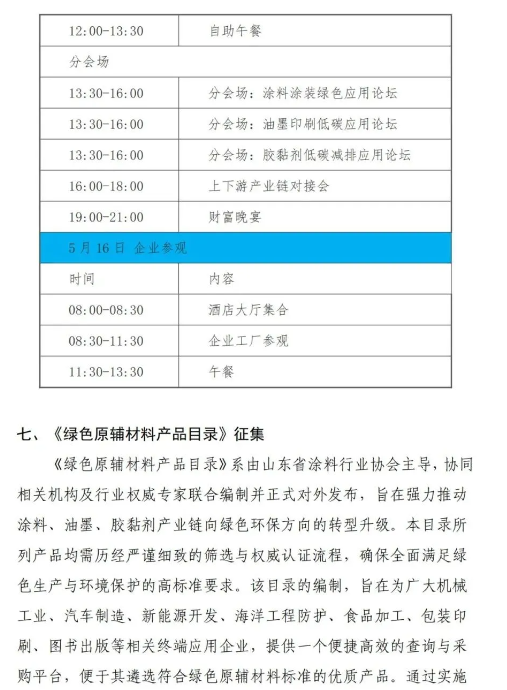 | 12:00-13:30 | 自助午餐 |
|---|---|
| 分会场 | |
| 13:30-16:00 | 分会场：涂料涂装绿色应用论坛 |
| 13:30-16:00 | 分会场：油墨印刷低碳应用论坛 |
| 13:30-16:00 | 分会场：胶黏剂低碳减排应用论坛 |
| 16:00-18:00 | 上下游产业链对接会 |
| 19:00-21:00 | 财富晚宴 |
| 5 月 16 日 企业参观 | |
| 时间 | 内容 |
| 08:00-08:30 | 酒店大厅集合 |
| 08:30-11:30 | 企业工厂参观 |
| 11:30-13:30 | 午餐 |

七、《绿色原辅材料产品目录》征集

《绿色原辅材料产品目录》系由山东省涂料行业协会主导，协同相关机构及行业权威专家联合编制并正式对外发布，旨在强力推动涂料、油墨、胶黏剂产业链向绿色环保方向的转型升级。本目录所列产品均需历经严谨细致的筛选与权威认证流程，确保全面满足绿色生产与环境保护的高标准要求。该目录的编制，旨在为广大机械工业、汽车制造、新能源开发、海洋工程防护、食品加工、包装印刷、图书出版等相关终端应用企业，提供一个便捷高效的查询与采购平台，便于其遴选符合绿色原辅材料标准的优质产品。通过实施